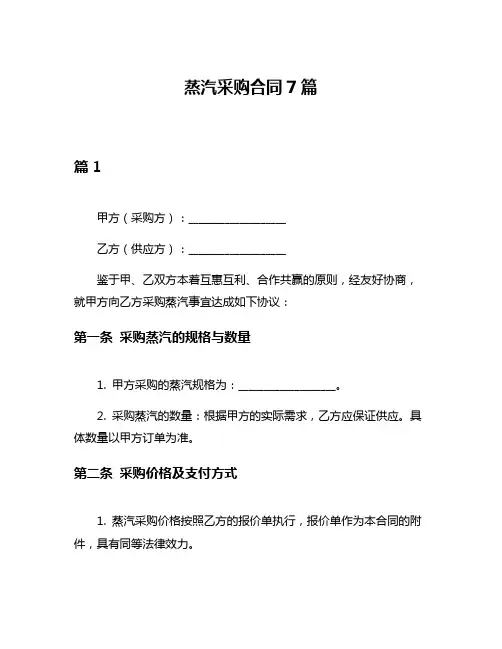 蒸汽采购合同 7 篇

篇 1

甲方（采购方）：________________

乙方（供应方）：________________

鉴于甲、乙双方本着互惠互利、合作共赢的原则，经友好协商，就甲方向乙方采购蒸汽事宜达成如下协议：

第一条 采购蒸汽的规格与数量

1. 甲方采购的蒸汽规格为：________________。

2. 采购蒸汽的数量：根据甲方的实际需求，乙方应保证供应。具体数量以甲方订单为准。

第二条 采购价格及支付方式

1. 蒸汽采购价格按照乙方的报价单执行，报价单作为本合同的附件，具有同等法律效力。